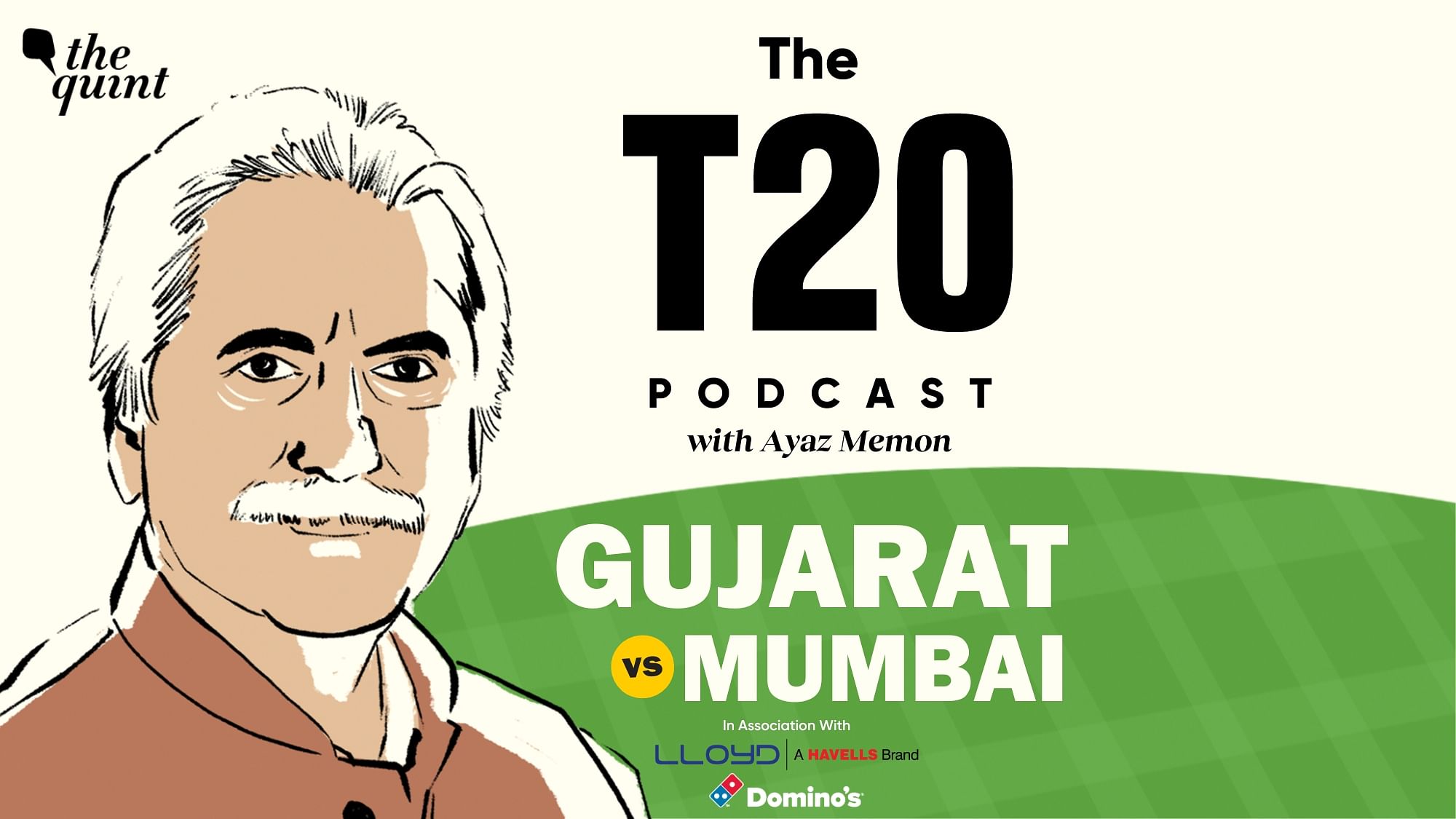 the quint

The
T20
PODCAST
with Ayaz Memon

GUJARAT
VS MUMBAI

In Association With
LLOYD | A HAVELLS Brand
Domino's